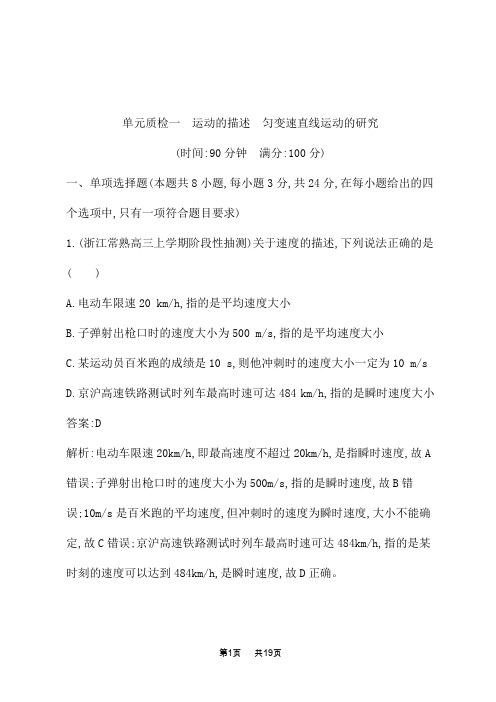 单元质检一　运动的描述　匀变速直线运动的研究

(时间:90 分钟　满分:100 分)

一、单项选择题(本题共 8 小题,每小题 3 分,共 24 分,在每小题给出的四个选项中,只有一项符合题目要求)

1.(浙江常熟高三上学期阶段性抽测)关于速度的描述,下列说法正确的是(　　)

A.电动车限速 20 km/h,指的是平均速度大小

B.子弹射出枪口时的速度大小为 500 m/s,指的是平均速度大小

C.某运动员百米跑的成绩是 10 s,则他冲刺时的速度大小一定为 10 m/s

D.京沪高速铁路测试时列车最高时速可达 484 km/h,指的是瞬时速度大小

答案:D

解析:电动车限速 20km/h,即最高速度不超过 20km/h,是指瞬时速度,故 A 错误;子弹射出枪口时的速度大小为 500m/s,指的是瞬时速度,故 B 错误;10m/s 是百米跑的平均速度,但冲刺时的速度为瞬时速度,大小不能确定,故 C 错误;京沪高速铁路测试时列车最高时速可达 484km/h,指的是某时刻的速度可以达到 484km/h,是瞬时速度,故 D 正确。

第1页　共19页